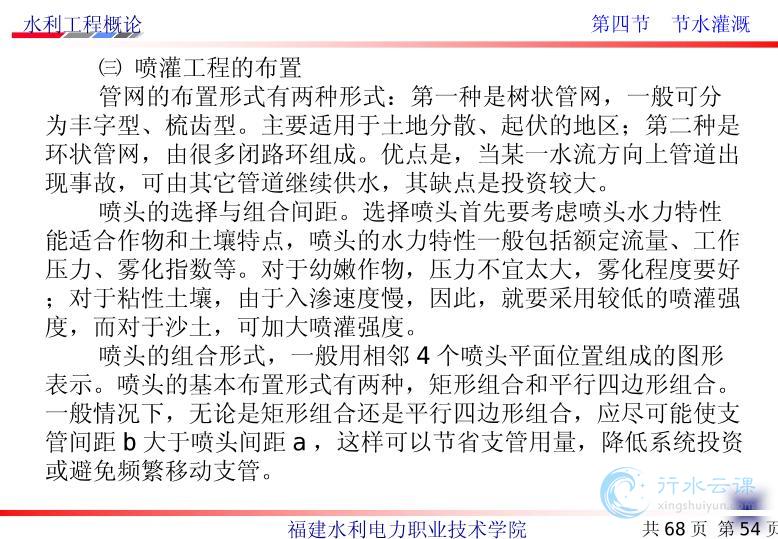 水利工程概论

第四节　节水灌溉

㈢ 喷灌工程的布置

管网的布置形式有两种形式：第一种是树状管网，一般可分为丰字型、梳齿型。主要适用于土地分散、起伏的地区；第二种是环状管网，由很多闭路环组成。优点是，当某一水流方向上管道出现事故，可由其它管道继续供水，其缺点是投资较大。

喷头的选择与组合间距。选择喷头首先要考虑喷头水力特性能适合作物和土壤特点，喷头的水力特性一般包括额定流量、工作压力、雾化指数等。对于幼嫩作物，压力不宜太大，雾化程度要好；对于粘性土壤，由于入渗速度慢，因此，就要采用较低的喷灌强度，而对于沙土，可加大喷灌强度。

喷头的组合形式，一般用相邻 4 个喷头平面位置组成的图形表示。喷头的基本布置形式有两种，矩形组合和平行四边形组合。一般情况下，无论是矩形组合还是平行四边形组合，应尽可能使支管间距 b 大于喷头间距 a ，这样可以节省支管用量，降低系统投资或避免频繁移动支管。

行水云课
xingshuiyun.com

福建水利电力职业技术学院

共 68 页 第 54 页